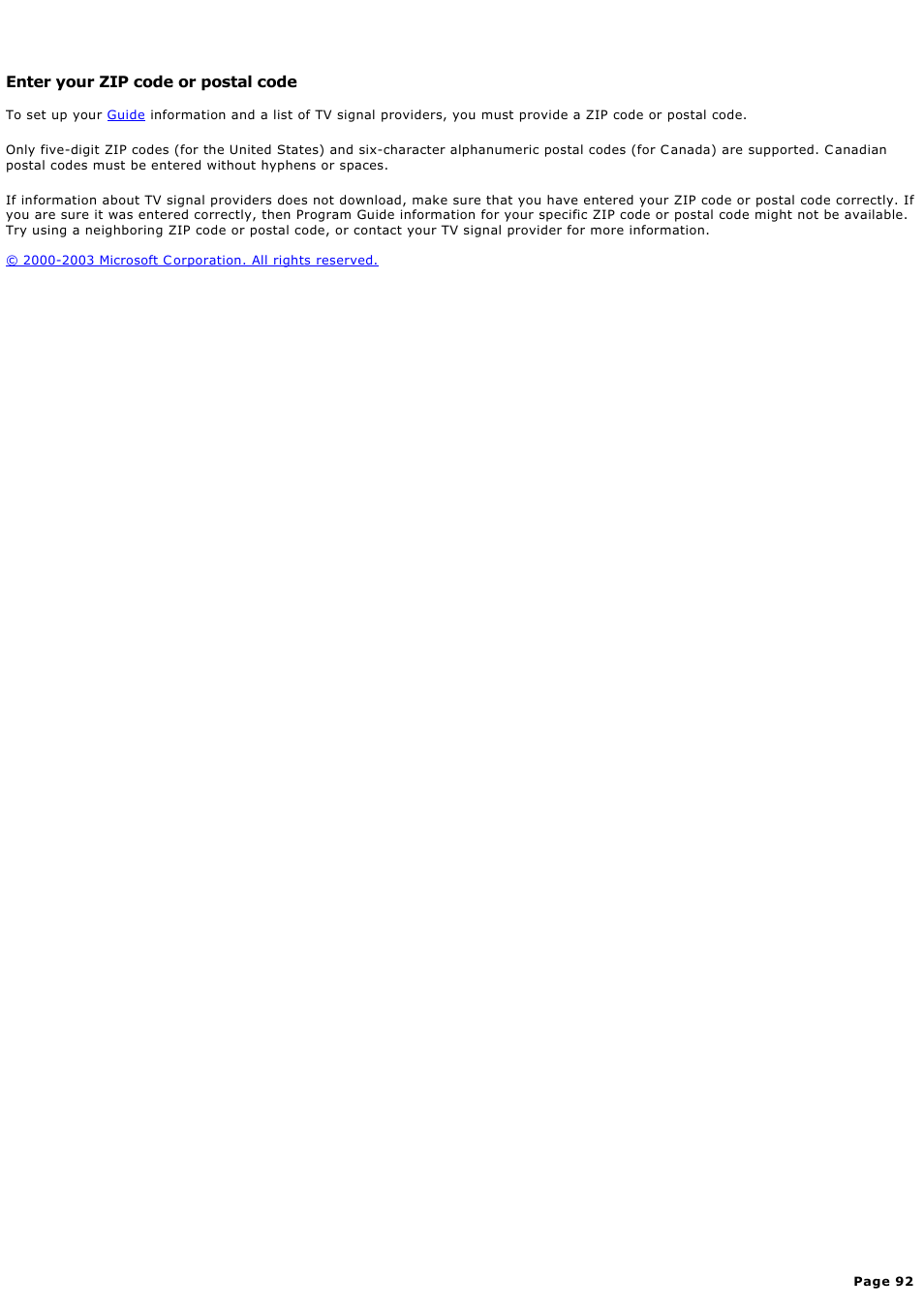 Enter your ZIP code or postal code

To set up your Guide information and a list of TV signal providers, you must provide a ZIP code or postal code.

Only five-digit ZIP codes (for the United States) and six-character alphanumeric postal codes (for Canada) are supported. Canadian postal codes must be entered without hyphens or spaces.

If information about TV signal providers does not download, make sure that you have entered your ZIP code or postal code correctly. If you are sure it was entered correctly, then Program Guide information for your specific ZIP code or postal code might not be available. Try using a neighboring ZIP code or postal code, or contact your TV signal provider for more information.

© 2000-2003 Microsoft Corporation. All rights reserved.

Page 92